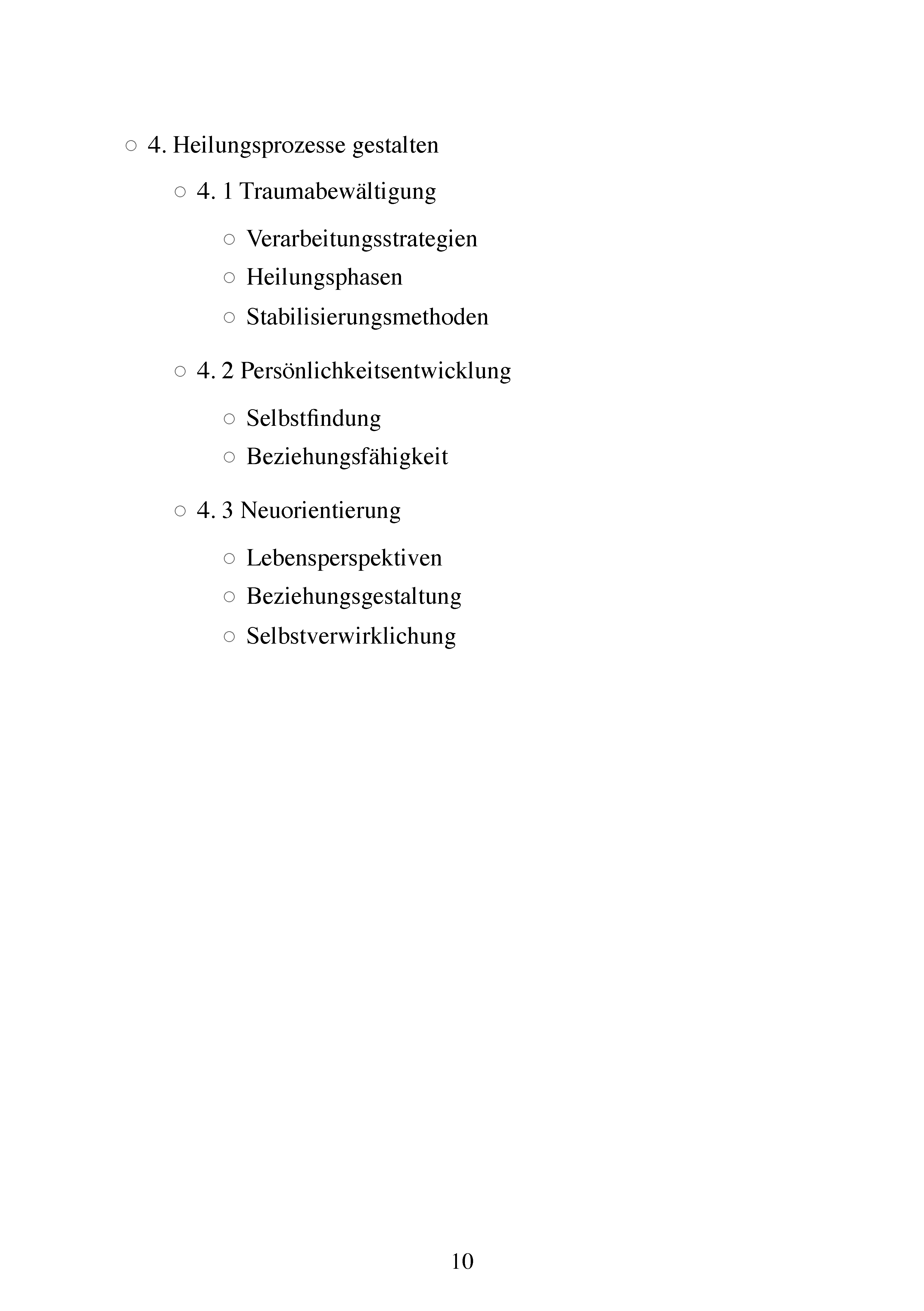 ○ 4. Heilungsprozesse gestalten

○ 4. 1 Traumabewältigung

○ Verarbeitungsstrategien
○ Heilungsphasen
○ Stabilisierungsmethoden

○ 4. 2 Persönlichkeitsentwicklung

○ Selbstfindung
○ Beziehungsfähigkeit

○ 4. 3 Neuorientierung

○ Lebensperspektiven
○ Beziehungsgestaltung
○ Selbstverwirklichung

10